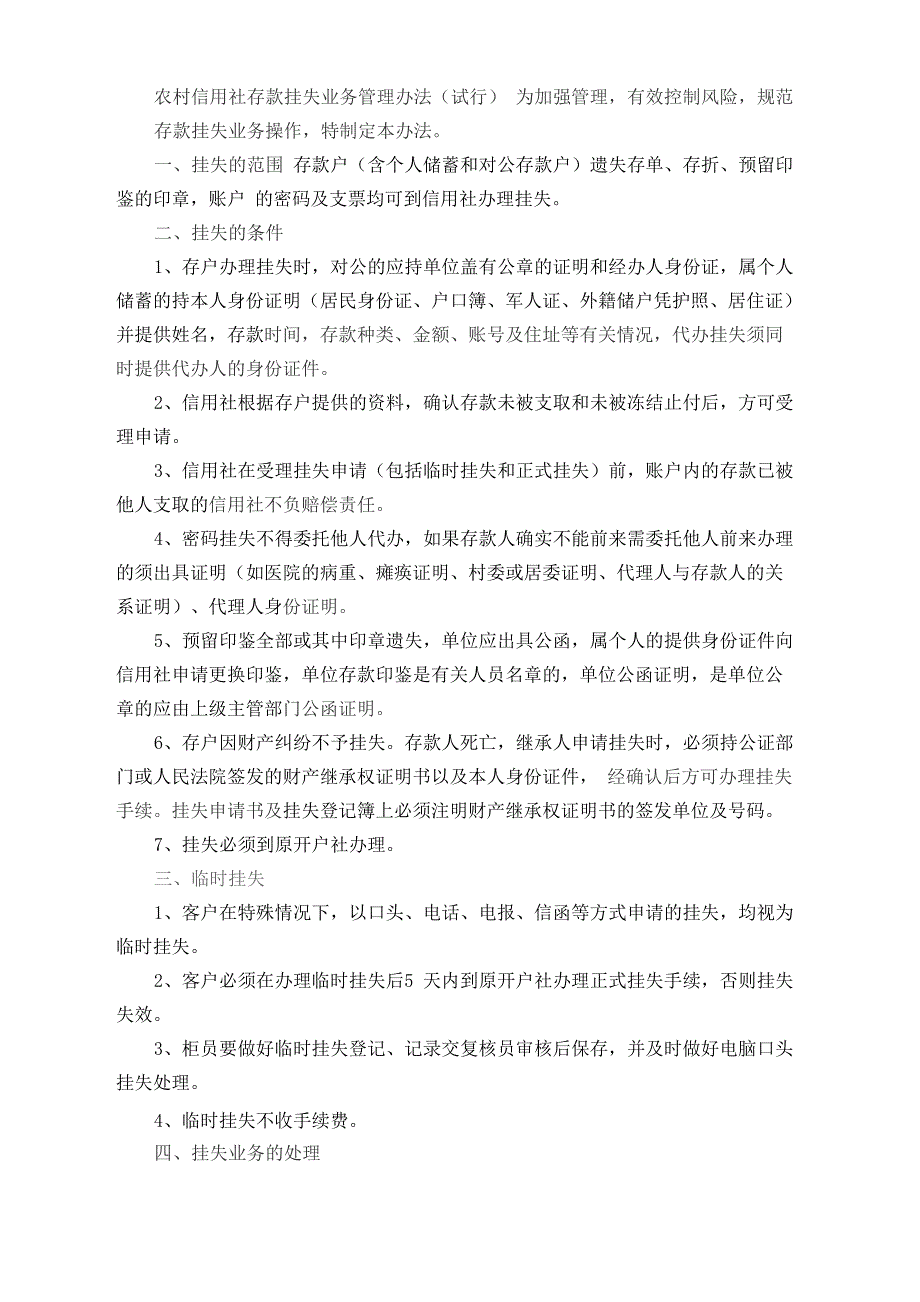 农村信用社存款挂失业务管理办法（试行） 为加强管理，有效控制风险，规范存款挂失业务操作，特制定本办法。

一、挂失的范围 存款户（含个人储蓄和对公存款户）遗失存单、存折、预留印鉴的印章，账户 的密码及支票均可到信用社办理挂失。

二、挂失的条件

1、存户办理挂失时，对公的应持单位盖有公章的证明和经办人身份证，属个人储蓄的持本人身份证明（居民身份证、户口簿、军人证、外籍储户凭护照、居住证）并提供姓名，存款时间，存款种类、金额、账号及住址等有关情况，代办挂失须同时提供代办人的身份证件。

2、信用社根据存户提供的资料，确认存款未被支取和未被冻结止付后，方可受理申请。

3、信用社在受理挂失申请（包括临时挂失和正式挂失）前，账户内的存款已被他人支取的信用社不负赔偿责任。

4、密码挂失不得委托他人代办，如果存款人确实不能前来需委托他人前来办理的须出具证明（如医院的病重、瘫痪证明、村委或居委证明、代理人与存款人的关系证明）、代理人身份证明。

5、预留印鉴全部或其中印章遗失，单位应出具公函，属个人的提供身份证件向信用社申请更换印鉴，单位存款印鉴是有关人员名章的，单位公函证明，是单位公章的应由上级主管部门公函证明。

6、存户因财产纠纷不予挂失。存款人死亡，继承人申请挂失时，必须持公证部门或人民法院签发的财产继承权证明书以及本人身份证件， 经确认后方可办理挂失手续。挂失申请书及挂失登记簿上必须注明财产继承权证明书的签发单位及号码。

7、挂失必须到原开户社办理。

三、临时挂失

1、客户在特殊情况下，以口头、电话、电报、信函等方式申请的挂失，均视为临时挂失。

2、客户必须在办理临时挂失后5 天内到原开户社办理正式挂失手续，否则挂失失效。

3、柜员要做好临时挂失登记、记录交复核员审核后保存，并及时做好电脑口头挂失处理。

4、临时挂失不收手续费。

四、挂失业务的处理